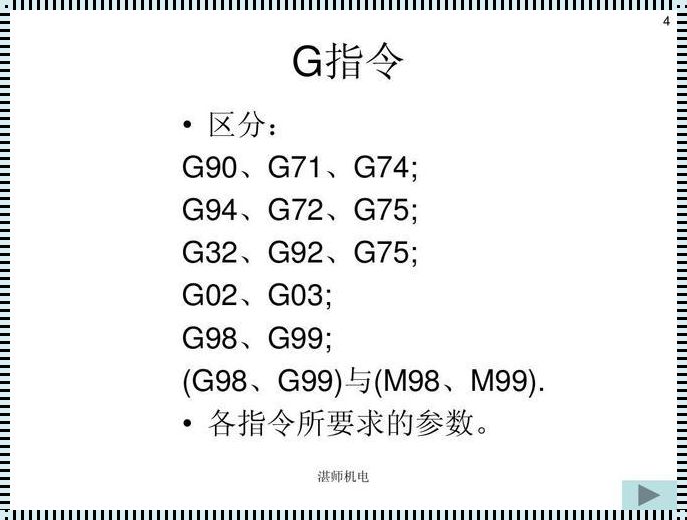 4

G指令

• 区分：

G90、G71、G74;

G94、G72、G75;

G32、G92、G75;

G02、G03;

G98、G99;

(G98、G99)与(M98、M99).

• 各指令所要求的参数。

湛师机电